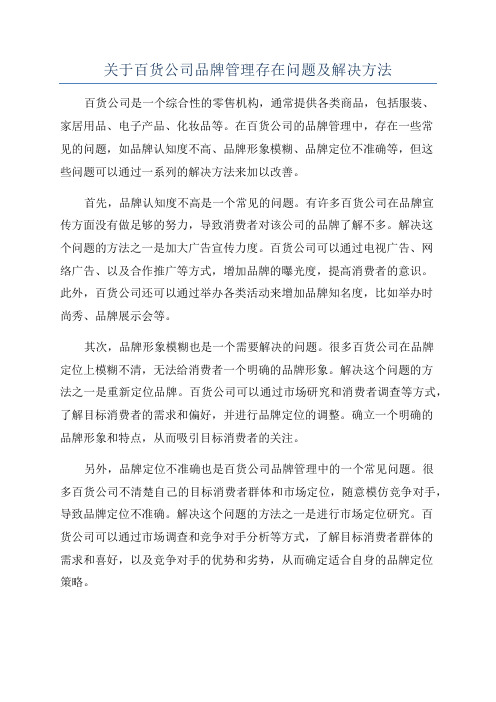 关于百货公司品牌管理存在问题及解决方法

百货公司是一个综合性的零售机构，通常提供各类商品，包括服装、家居用品、电子产品、化妆品等。在百货公司的品牌管理中，存在一些常见的问题，如品牌认知度不高、品牌形象模糊、品牌定位不准确等，但这些问题可以通过一系列的解决方法来加以改善。

首先，品牌认知度不高是一个常见的问题。有许多百货公司在品牌宣传方面没有做足够的努力，导致消费者对该公司的品牌了解不多。解决这个问题的方法之一是加大广告宣传力度。百货公司可以通过电视广告、网络广告、以及合作推广等方式，增加品牌的曝光度，提高消费者的意识。此外，百货公司还可以通过举办各类活动来增加品牌知名度，比如举办时尚秀、品牌展示会等。

其次，品牌形象模糊也是一个需要解决的问题。很多百货公司在品牌定位上模糊不清，无法给消费者一个明确的品牌形象。解决这个问题的方法之一是重新定位品牌。百货公司可以通过市场研究和消费者调查等方式，了解目标消费者的需求和偏好，并进行品牌定位的调整。确立一个明确的品牌形象和特点，从而吸引目标消费者的关注。

另外，品牌定位不准确也是百货公司品牌管理中的一个常见问题。很多百货公司不清楚自己的目标消费者群体和市场定位，随意模仿竞争对手，导致品牌定位不准确。解决这个问题的方法之一是进行市场定位研究。百货公司可以通过市场调查和竞争对手分析等方式，了解目标消费者群体的需求和喜好，以及竞争对手的优势和劣势，从而确定适合自身的品牌定位策略。